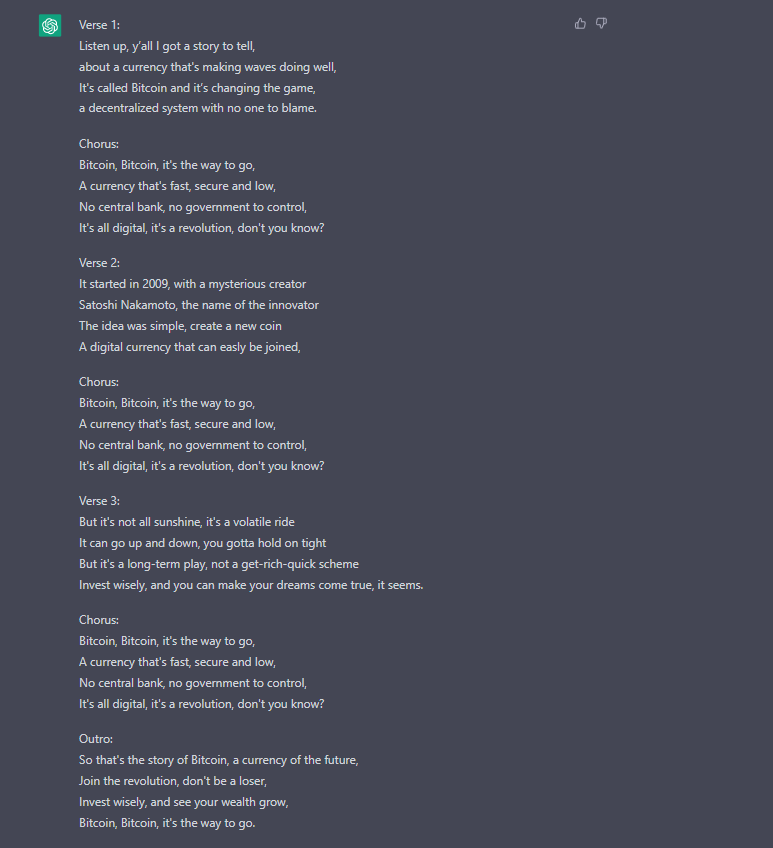 Verse 1:
Listen up, y'all I got a story to tell,
about a currency that's making waves doing well,
It's called Bitcoin and it's changing the game,
a decentralized system with no one to blame.

Chorus:
Bitcoin, Bitcoin, it's the way to go,
A currency that's fast, secure and low,
No central bank, no government to control,
It's all digital, it's a revolution, don't you know?

Verse 2:
It started in 2009, with a mysterious creator
Satoshi Nakamoto, the name of the innovator
The idea was simple, create a new coin
A digital currency that can easly be joined,

Chorus:
Bitcoin, Bitcoin, it's the way to go,
A currency that's fast, secure and low,
No central bank, no government to control,
It's all digital, it's a revolution, don't you know?

Verse 3:
But it's not all sunshine, it's a volatile ride
It can go up and down, you gotta hold on tight
But it's a long-term play, not a get-rich-quick scheme
Invest wisely, and you can make your dreams come true, it seems.

Chorus:
Bitcoin, Bitcoin, it's the way to go,
A currency that's fast, secure and low,
No central bank, no government to control,
It's all digital, it's a revolution, don't you know?

Outro:
So that's the story of Bitcoin, a currency of the future,
Join the revolution, don't be a loser,
Invest wisely, and see your wealth grow,
Bitcoin, Bitcoin, it's the way to go.